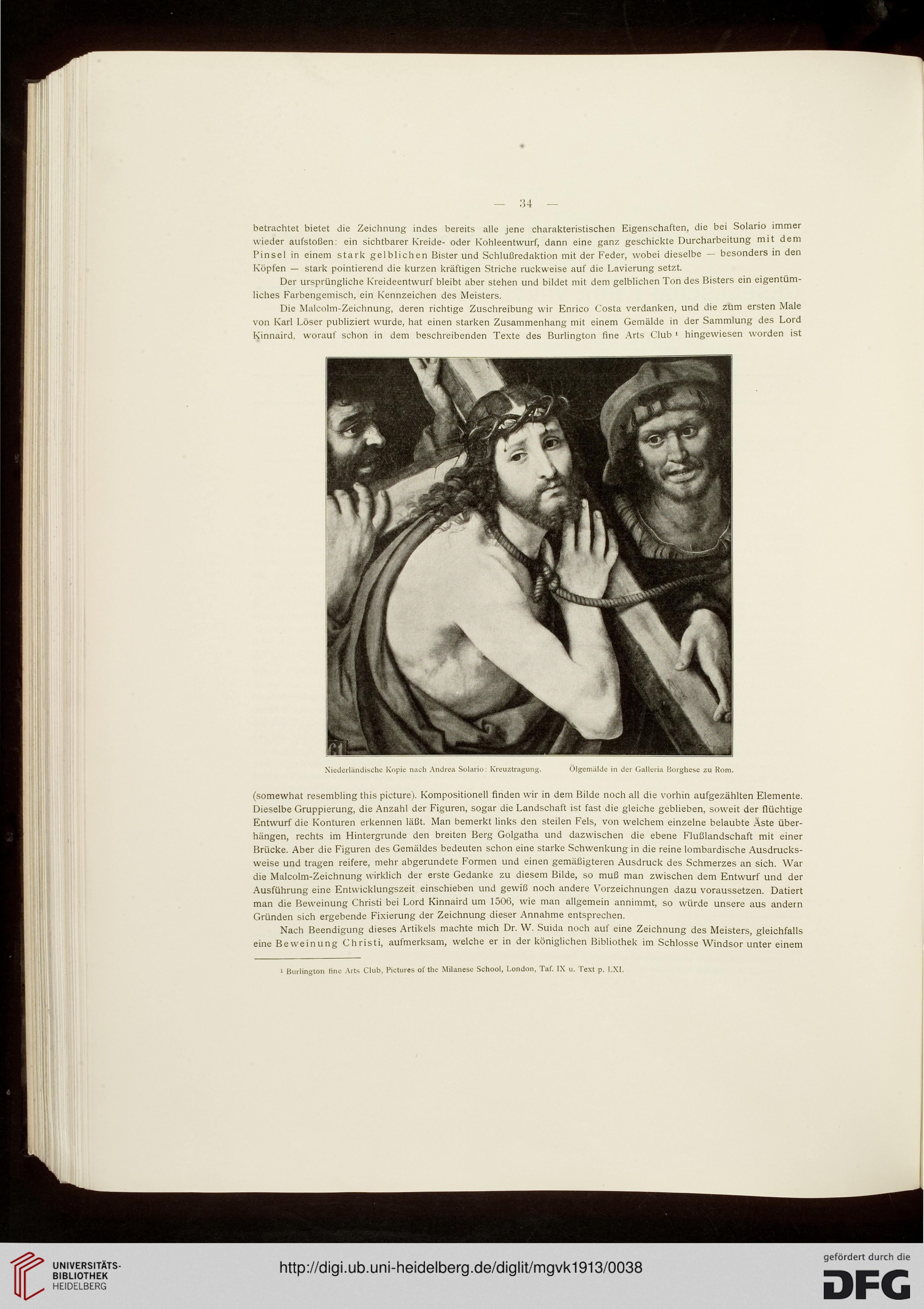 — 34 —

betrachtet bietet die Zeichnung indes bereits alle jene charakteristischen Eigenschaften, die bei Solario immer wieder aufstoßen: ein sichtbarer Kreide- oder Kohleentwurf, dann eine ganz geschickte Durcharbeitung mit dem Pinsel in einem stark gelblichen Bister und Schlußredaktion mit der Feder, wobei dieselbe — besonders in den Köpfen — stark pointierend die kurzen kräftigen Striche ruckweise auf die Lavierung setzt.

Der ursprüngliche Kreideentwurf bleibt aber stehen und bildet mit dem gelblichen Ton des Bisters ein eigentümliches Farbengemisch, ein Kennzeichen des Meisters.

Die Malcolm-Zeichnung, deren richtige Zuschreibung wir Enrico Costa verdanken, und die zum ersten Male von Karl Löser publiziert wurde, hat einen starken Zusammenhang mit einem Gemälde in der Sammlung des Lord Kinnaird, worauf schon in dem beschreibenden Texte des Burlington fine Arts Club ¹ hingewiesen worden ist

Niederländische Kopie nach Andrea Solario: Kreuztragung. Ölgemälde in der Galleria Borghese zu Rom.

(somewhat resembling this picture). Kompositionell finden wir in dem Bilde noch all die vorhin aufgezählten Elemente. Dieselbe Gruppierung, die Anzahl der Figuren, sogar die Landschaft ist fast die gleiche geblieben, soweit der flüchtige Entwurf die Konturen erkennen läßt. Man bemerkt links den steilen Fels, von welchem einzelne belaubte Äste überhängen, rechts im Hintergrunde den breiten Berg Golgatha und dazwischen die ebene Flußlandschaft mit einer Brücke. Aber die Figuren des Gemäldes bedeuten schon eine starke Schwenkung in die reine lombardische Ausdrucksweise und tragen reifere, mehr abgerundete Formen und einen gemäßigteren Ausdruck des Schmerzes an sich. War die Malcolm-Zeichnung wirklich der erste Gedanke zu diesem Bilde, so muß man zwischen dem Entwurf und der Ausführung eine Entwicklungszeit einschieben und gewiß noch andere Vorzeichnungen dazu voraussetzen. Datiert man die Beweinung Christi bei Lord Kinnaird um 1506, wie man allgemein annimmt, so würde unsere aus andern Gründen sich ergebende Fixierung der Zeichnung dieser Annahme entsprechen.

Nach Beendigung dieses Artikels machte mich Dr. W. Suida noch auf eine Zeichnung des Meisters, gleichfalls eine Beweinung Christi, aufmerksam, welche er in der königlichen Bibliothek im Schlosse Windsor unter einem

¹ Burlington fine Arts Club, Pictures of the Milanese School, London, Taf. IX u. Text p. LXI.

UNIVERSITÄTS-BIBLIOTHEK HEIDELBERG
http://digi.ub.uni-heidelberg.de/diglit/mgvk1913/0038
gefördert durch die DFG